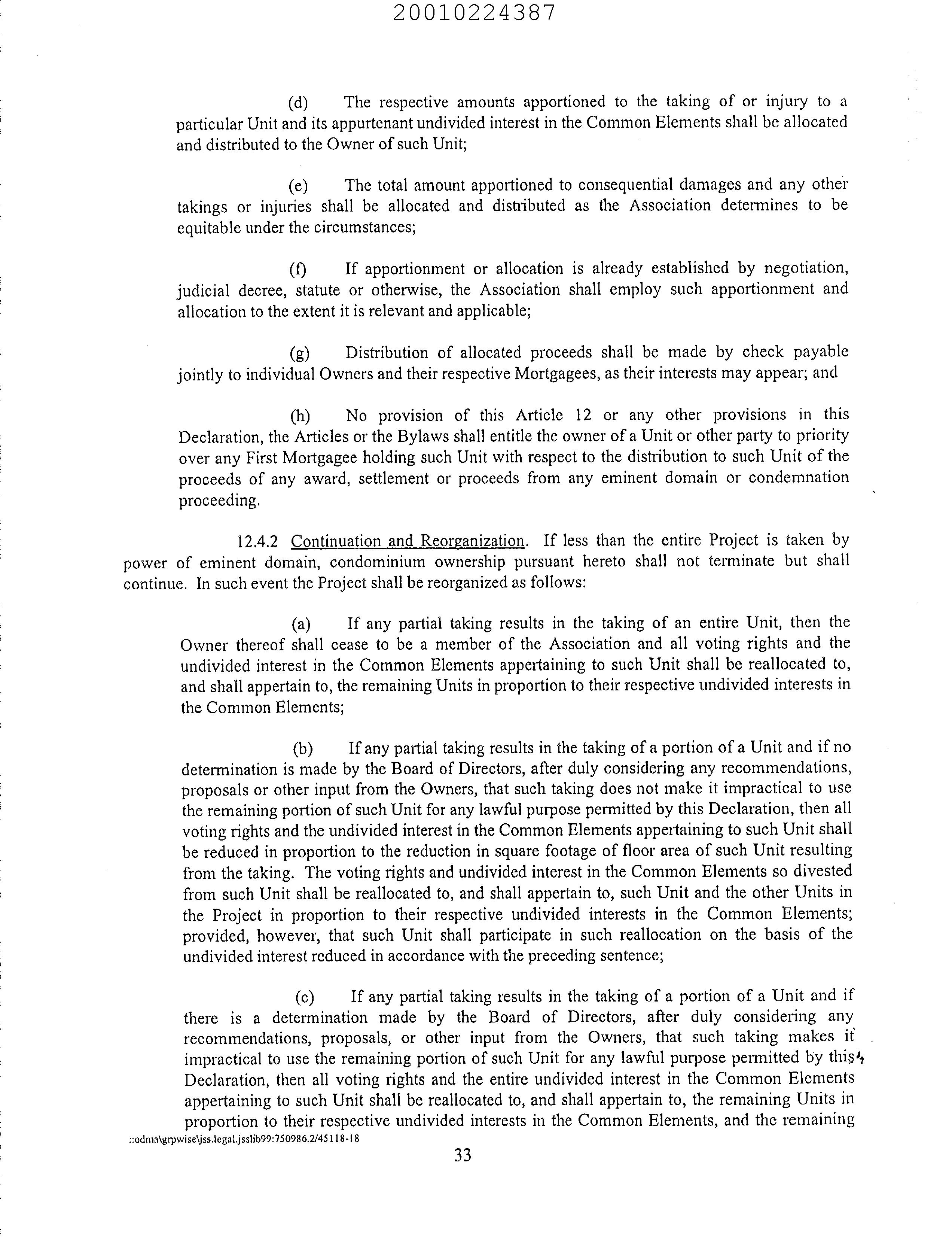 20010224387

(d) The respective amounts apportioned to the taking of or injury to a particular Unit and its appurtenant undivided interest in the Common Elements shall be allocated and distributed to the Owner of such Unit;

(e) The total amount apportioned to consequential damages and any other takings or injuries shall be allocated and distributed as the Association determines to be equitable under the circumstances;

(f) If apportionment or allocation is already established by negotiation, judicial decree, statute or otherwise, the Association shall employ such apportionment and allocation to the extent it is relevant and applicable;

(g) Distribution of allocated proceeds shall be made by check payable jointly to individual Owners and their respective Mortgagees, as their interests may appear; and

(h) No provision of this Article 12 or any other provisions in this Declaration, the Articles or the Bylaws shall entitle the owner of a Unit or other party to priority over any First Mortgagee holding such Unit with respect to the distribution to such Unit of the proceeds of any award, settlement or proceeds from any eminent domain or condemnation proceeding.

12.4.2 Continuation and Reorganization. If less than the entire Project is taken by power of eminent domain, condominium ownership pursuant hereto shall not terminate but shall continue. In such event the Project shall be reorganized as follows:

(a) If any partial taking results in the taking of an entire Unit, then the Owner thereof shall cease to be a member of the Association and all voting rights and the undivided interest in the Common Elements appertaining to such Unit shall be reallocated to, and shall appertain to, the remaining Units in proportion to their respective undivided interests in the Common Elements;

(b) If any partial taking results in the taking of a portion of a Unit and if no determination is made by the Board of Directors, after duly considering any recommendations, proposals or other input from the Owners, that such taking does not make it impractical to use the remaining portion of such Unit for any lawful purpose permitted by this Declaration, then all voting rights and the undivided interest in the Common Elements appertaining to such Unit shall be reduced in proportion to the reduction in square footage of floor area of such Unit resulting from the taking. The voting rights and undivided interest in the Common Elements so divested from such Unit shall be reallocated to, and shall appertain to, such Unit and the other Units in the Project in proportion to their respective undivided interests in the Common Elements; provided, however, that such Unit shall participate in such reallocation on the basis of the undivided interest reduced in accordance with the preceding sentence;

(c) If any partial taking results in the taking of a portion of a Unit and if there is a determination made by the Board of Directors, after duly considering any recommendations, proposals, or other input from the Owners, that such taking makes it impractical to use the remaining portion of such Unit for any lawful purpose permitted by this Declaration, then all voting rights and the entire undivided interest in the Common Elements appertaining to such Unit shall be reallocated to, and shall appertain to, the remaining Units in proportion to their respective undivided interests in the Common Elements, and the remaining

::odma\grpwise\jss.legal.jsslib99:750986.2/45118-18

33